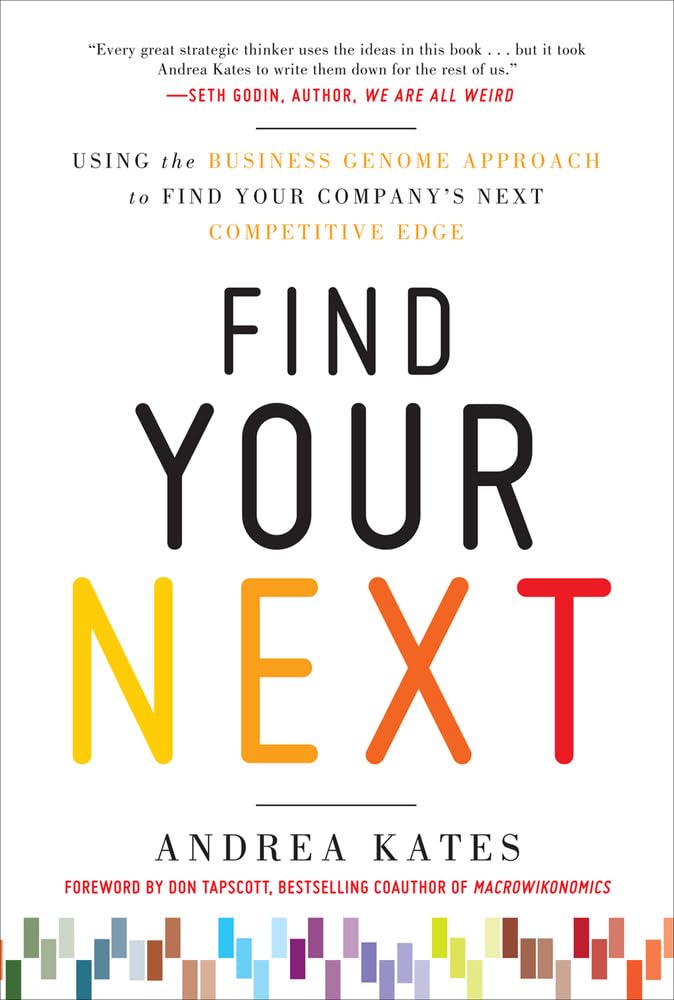 "Every great strategic thinker uses the ideas in this book . . . but it took Andrea Kates to write them down for the rest of us."
—SETH GODIN, AUTHOR, WE ARE ALL WEIRD

USING the BUSINESS GENOME APPROACH to FIND YOUR COMPANY'S NEXT COMPETITIVE EDGE

FIND YOUR NEXT

ANDREA KATES

FOREWORD BY DON TAPSCOTT, BESTSELLING COAUTHOR OF MACROWIKONOMICS